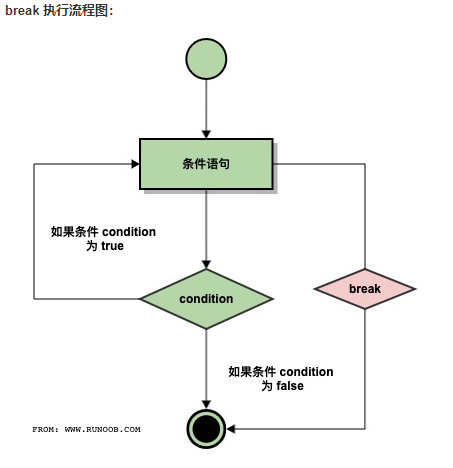 break 执行流程图：

条件语句

如果条件 condition 为 true

condition

break

如果条件 condition 为 false

FROM: WWW.RUNOOB.COM